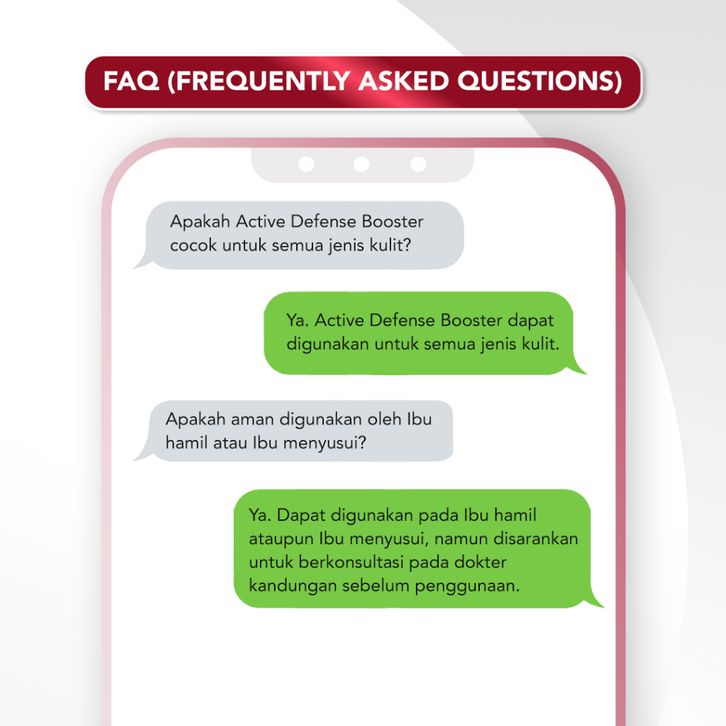 FAQ (FREQUENTLY ASKED QUESTIONS)

Apakah Active Defense Booster cocok untuk semua jenis kulit?

Ya. Active Defense Booster dapat digunakan untuk semua jenis kulit.

Apakah aman digunakan oleh Ibu hamil atau Ibu menyusui?

Ya. Dapat digunakan pada Ibu hamil ataupun Ibu menyusui, namun disarankan untuk berkonsultasi pada dokter kandungan sebelum penggunaan.